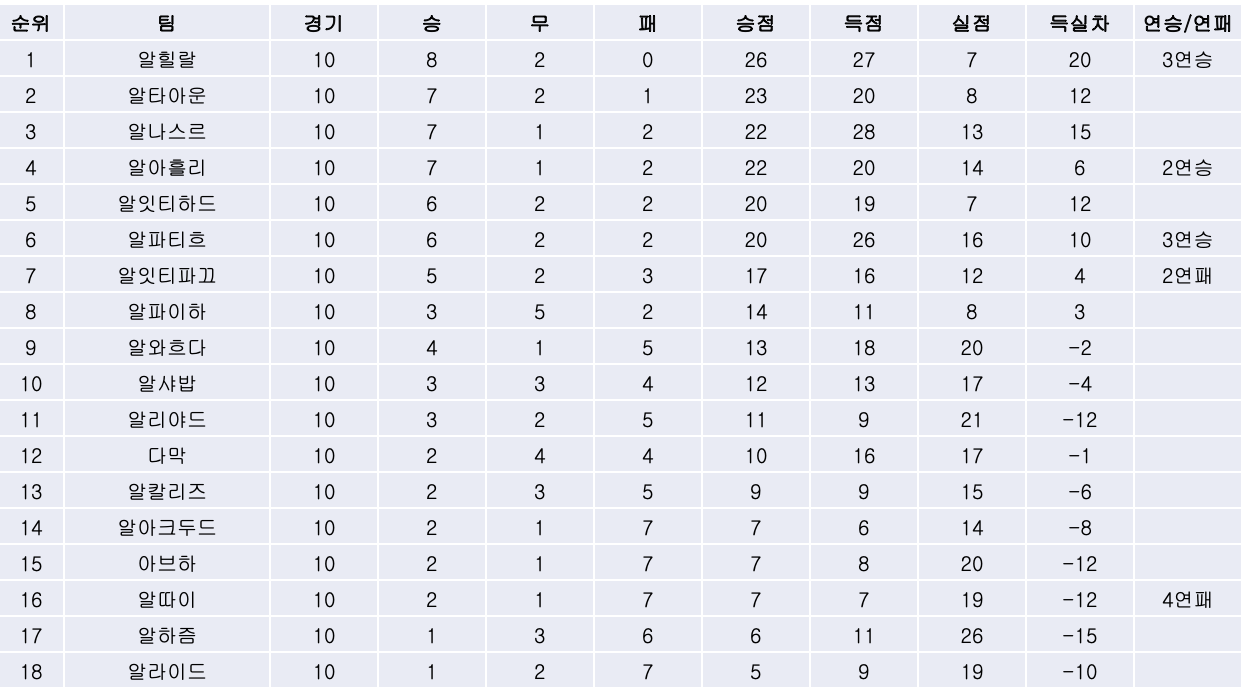 | 순위 | 팀 | 경기 | 승 | 무 | 패 | 승점 | 득점 | 실점 | 득실차 | 연승/연패 |
|---|---|---|---|---|---|---|---|---|---|---|
| 1 | 알힐랄 | 10 | 8 | 2 | 0 | 26 | 27 | 7 | 20 | 3연승 |
| 2 | 알타아운 | 10 | 7 | 2 | 1 | 23 | 20 | 8 | 12 | |
| 3 | 알나스르 | 10 | 7 | 1 | 2 | 22 | 28 | 13 | 15 | |
| 4 | 알아흘리 | 10 | 7 | 1 | 2 | 22 | 20 | 14 | 6 | 2연승 |
| 5 | 알잇티하드 | 10 | 6 | 2 | 2 | 20 | 19 | 7 | 12 | |
| 6 | 알파티흐 | 10 | 6 | 2 | 2 | 20 | 26 | 16 | 10 | 3연승 |
| 7 | 알잇티파끄 | 10 | 5 | 2 | 3 | 17 | 16 | 12 | 4 | 2연패 |
| 8 | 알파이하 | 10 | 3 | 5 | 2 | 14 | 11 | 8 | 3 | |
| 9 | 알와흐다 | 10 | 4 | 1 | 5 | 13 | 18 | 20 | -2 | |
| 10 | 알샤밥 | 10 | 3 | 3 | 4 | 12 | 13 | 17 | -4 | |
| 11 | 알리야드 | 10 | 3 | 2 | 5 | 11 | 9 | 21 | -12 | |
| 12 | 다막 | 10 | 2 | 4 | 4 | 10 | 16 | 17 | -1 | |
| 13 | 알칼리즈 | 10 | 2 | 3 | 5 | 9 | 9 | 15 | -6 | |
| 14 | 알아크두드 | 10 | 2 | 1 | 7 | 7 | 6 | 14 | -8 | |
| 15 | 아브하 | 10 | 2 | 1 | 7 | 7 | 8 | 20 | -12 | |
| 16 | 알따이 | 10 | 2 | 1 | 7 | 7 | 7 | 19 | -12 | 4연패 |
| 17 | 알하즘 | 10 | 1 | 3 | 6 | 6 | 11 | 26 | -15 | |
| 18 | 알라이드 | 10 | 1 | 2 | 7 | 5 | 9 | 19 | -10 | |